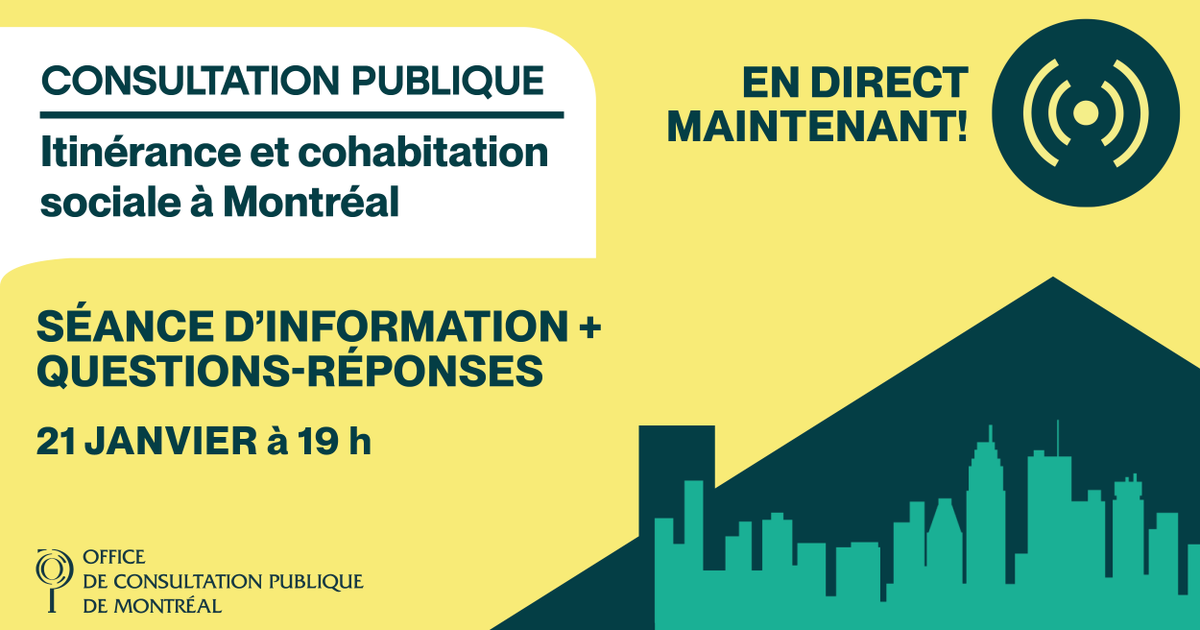 CONSULTATION PUBLIQUE

Itinérance et cohabitation sociale à Montréal

EN DIRECT MAINTENANT!

SÉANCE D'INFORMATION + QUESTIONS-RÉPONSES

21 JANVIER à 19 h

OFFICE DE CONSULTATION PUBLIQUE DE MONTRÉAL